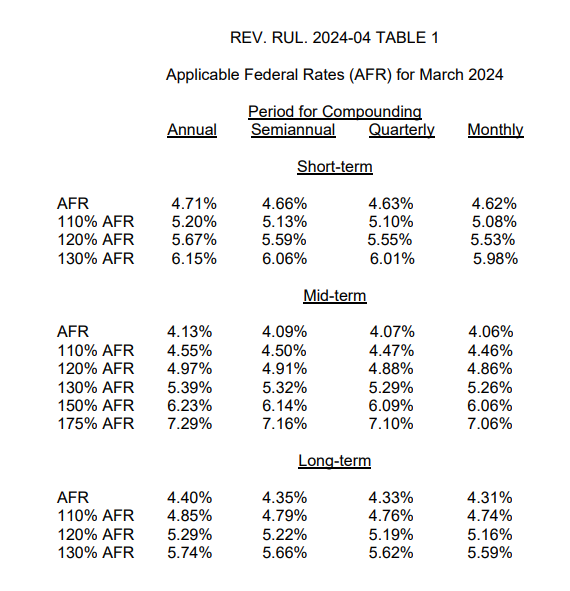 REV. RUL. 2024-04 TABLE 1

Applicable Federal Rates (AFR) for March 2024

Period for Compounding

| | Annual | Semiannual | Quarterly | Monthly |
|---|---|---|---|---|
| | | Short-term | | |
| AFR | 4.71% | 4.66% | 4.63% | 4.62% |
| 110% AFR | 5.20% | 5.13% | 5.10% | 5.08% |
| 120% AFR | 5.67% | 5.59% | 5.55% | 5.53% |
| 130% AFR | 6.15% | 6.06% | 6.01% | 5.98% |
| | | Mid-term | | |
| AFR | 4.13% | 4.09% | 4.07% | 4.06% |
| 110% AFR | 4.55% | 4.50% | 4.47% | 4.46% |
| 120% AFR | 4.97% | 4.91% | 4.88% | 4.86% |
| 130% AFR | 5.39% | 5.32% | 5.29% | 5.26% |
| 150% AFR | 6.23% | 6.14% | 6.09% | 6.06% |
| 175% AFR | 7.29% | 7.16% | 7.10% | 7.06% |
| | | Long-term | | |
| AFR | 4.40% | 4.35% | 4.33% | 4.31% |
| 110% AFR | 4.85% | 4.79% | 4.76% | 4.74% |
| 120% AFR | 5.29% | 5.22% | 5.19% | 5.16% |
| 130% AFR | 5.74% | 5.66% | 5.62% | 5.59% |